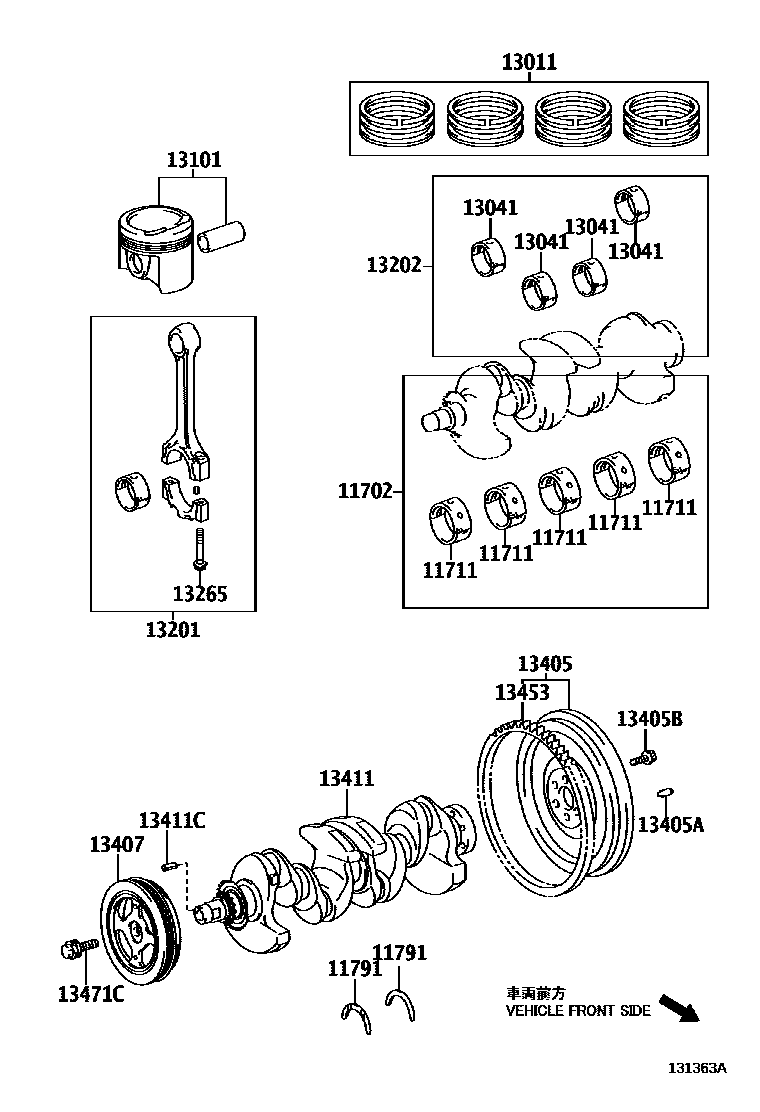 13011

13101

13041
13041
13041
13041
13202

11702
11711
11711
11711
11711
11711

13265
13201

13405
13453
13405B
13405A
13411
13411C
13407
13471C
11791
11791

車両前方
VEHICLE FRONT SIDE

131363A